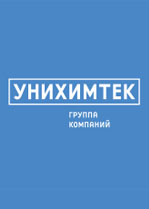 УНИХИМТЕК

ГРУППА
КОМПАНИЙ